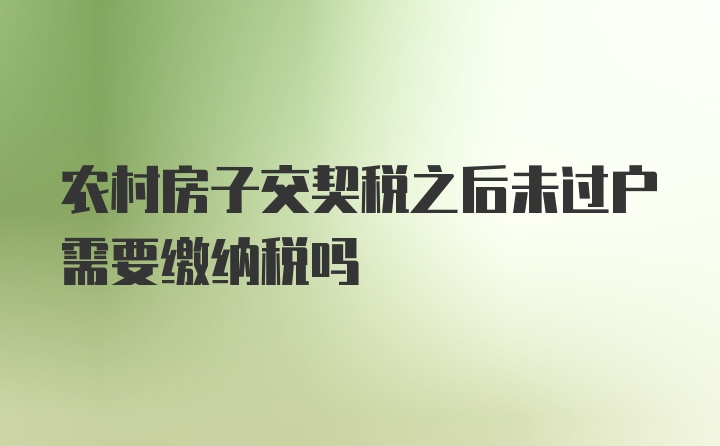 农村房子交契税之后未过户需要缴纳税吗